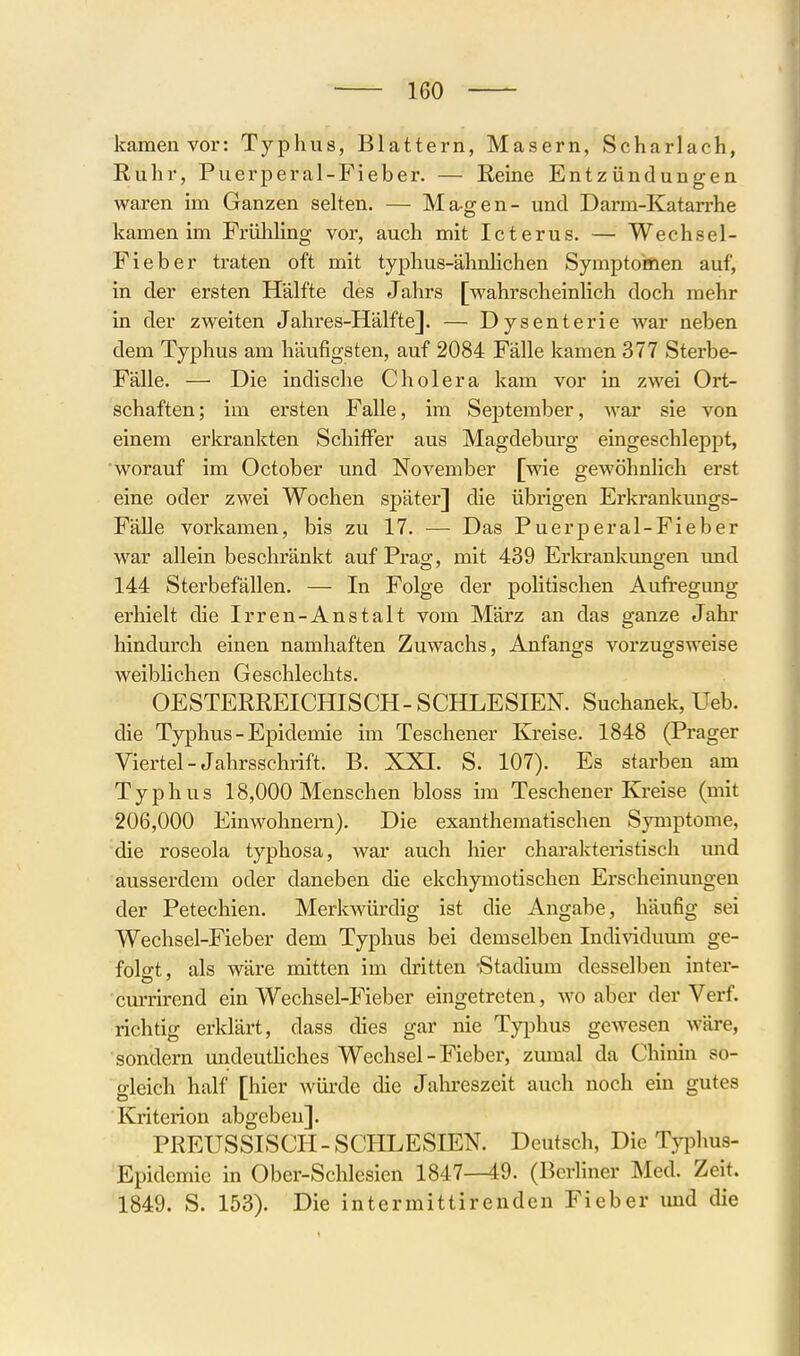 — 160 —

kamen vor: Typhus, Blattern, Masern, Scharlach, Ruhr, Puerperal-Fieber. — Reine Entzündungen waren im Ganzen selten. — Magen- und Darm-Katarrhe kamen im Frühling vor, auch mit Icterus. — Wechsel-Fieber traten oft mit typhus-ähnlichen Symptomen auf, in der ersten Hälfte des Jahrs [wahrscheinlich doch mehr in der zweiten Jahres-Hälfte]. — Dysenterie war neben dem Typhus am häufigsten, auf 2084 Fälle kamen 377 Sterbe-Fälle. — Die indische Cholera kam vor in zwei Ortschaften; im ersten Falle, im September, war sie von einem erkrankten Schiffer aus Magdeburg eingeschleppt, worauf im October und November [wie gewöhnlich erst eine oder zwei Wochen später] die übrigen Erkrankungs-Fälle vorkamen, bis zu 17. — Das Puerperal-Fieber war allein beschränkt auf Prag, mit 439 Erkrankungen und 144 Sterbefällen. — In Folge der politischen Aufregung erhielt die Irren-Anstalt vom März an das ganze Jahr hindurch einen namhaften Zuwachs, Anfangs vorzugsweise weiblichen Geschlechts.

OESTERREICHISCH-SCHLESIEN. Suchanek, Ueb. die Typhus-Epidemie im Teschener Kreise. 1848 (Prager Viertel-Jahrsschrift. B. XXI. S. 107). Es starben am Typhus 18,000 Menschen bloss im Teschener Kreise (mit 206,000 Einwohnern). Die exanthematischen Symptome, die roseola typhosa, war auch hier charakteristisch und ausserdem oder daneben die ekchymotischen Erscheinungen der Petechien. Merkwürdig ist die Angabe, häufig sei Wechsel-Fieber dem Typhus bei demselben Individuum gefolgt, als wäre mitten im dritten Stadium desselben intercurrirend ein Wechsel-Fieber eingetreten, wo aber der Verf. richtig erklärt, dass dies gar nie Typhus gewesen wäre, sondern undeutliches Wechsel-Fieber, zumal da Chinin sogleich half [hier würde die Jahreszeit auch noch ein gutes Kriterion abgeben].

PREUSSISCH-SCHLESIEN. Deutsch, Die Typhus-Epidemie in Ober-Schlesien 1847—49. (Berliner Med. Zeit. 1849. S. 153). Die intermittirenden Fieber und die